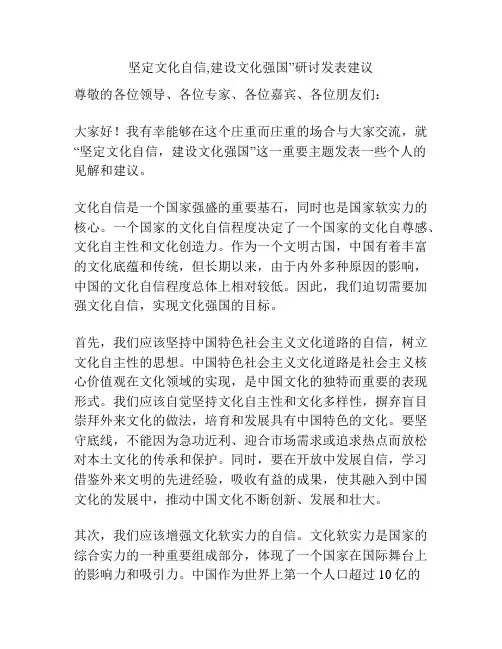 坚定文化自信,建设文化强国”研讨发表建议

尊敬的各位领导、各位专家、各位嘉宾、各位朋友们：

大家好！我有幸能够在这个庄重而庄重的场合与大家交流，就“坚定文化自信，建设文化强国”这一重要主题发表一些个人的见解和建议。

文化自信是一个国家强盛的重要基石，同时也是国家软实力的核心。一个国家的文化自信程度决定了一个国家的文化自尊感、文化自主性和文化创造力。作为一个文明古国，中国有着丰富的文化底蕴和传统，但长期以来，由于内外多种原因的影响，中国的文化自信程度总体上相对较低。因此，我们迫切需要加强文化自信，实现文化强国的目标。

首先，我们应该坚持中国特色社会主义文化道路的自信，树立文化自主性的思想。中国特色社会主义文化道路是社会主义核心价值观在文化领域的实现，是中国文化的独特而重要的表现形式。我们应该自觉坚持文化自主性和文化多样性，摒弃盲目崇拜外来文化的做法，培育和发展具有中国特色的文化。要坚守底线，不能因为急功近利、迎合市场需求或追求热点而放松对本土文化的传承和保护。同时，要在开放中发展自信，学习借鉴外来文明的先进经验，吸收有益的成果，使其融入到中国文化的发展中，推动中国文化不断创新、发展和壮大。

其次，我们应该增强文化软实力的自信。文化软实力是国家的综合实力的一种重要组成部分，体现了一个国家在国际舞台上的影响力和吸引力。中国作为世界上第一个人口超过10亿的